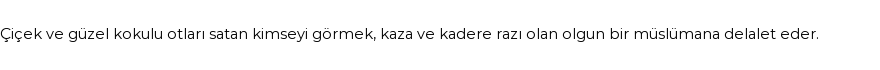 Çiçek ve güzel kokulu otları satan kimseyi görmek, kaza ve kadere razı olan olgun bir müslümana delalet eder.